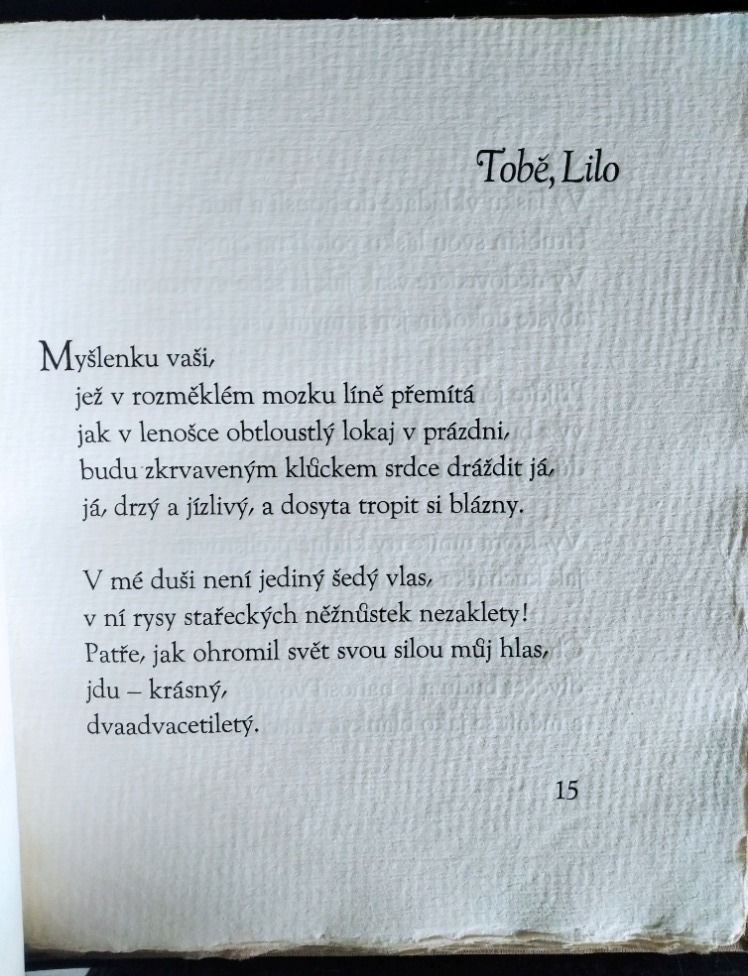 Tobě, Lilo

Myšlenku vaši,
jež v rozměklém mozku líně přemítá
jak v lenošce obtloustlý lokaj v prázdni,
budu zkrvaveným klůckem srdce dráždit já,
já, drzý a jízlivý, a dosyta tropit si blázny.

V mé duši není jediný šedý vlas,
v ní rysy stařeckých něžnůstek nezaklety!
Patře, jak ohromil svět svou silou můj hlas,
jdu – krásný,
dvaadvacetiletý.

15